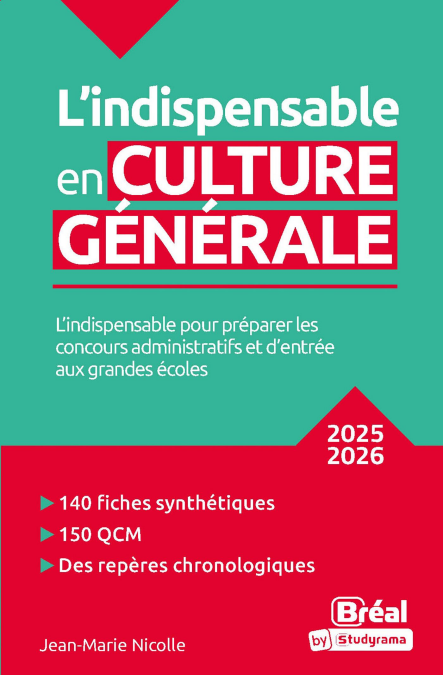 L'indispensable
en CULTURE
GÉNÉRALE

L'indispensable pour préparer les concours administratifs et d'entrée aux grandes écoles

2025
2026

▶ 140 fiches synthétiques
▶ 150 QCM
▶ Des repères chronologiques

Jean-Marie Nicolle

Bréal
by Studyrama